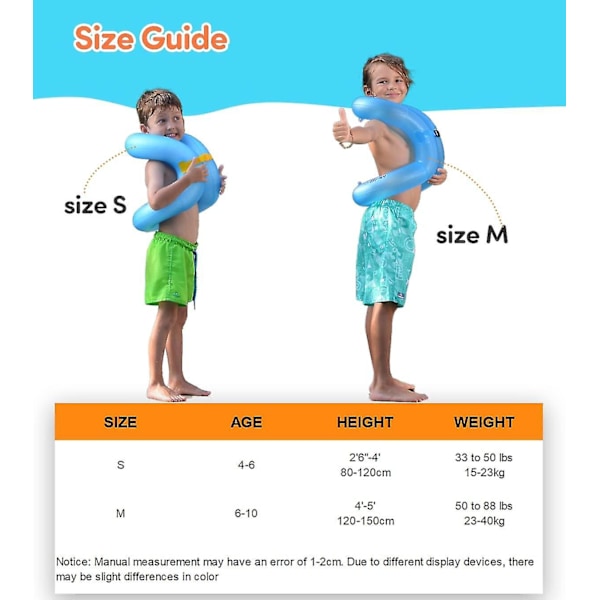 Size Guide

size S

size M

| SIZE | AGE | HEIGHT | WEIGHT |
|---|---|---|---|
| S | 4-6 | 2'6"-4' 80-120cm | 33 to 50 lbs 15-23kg |
| M | 6-10 | 4'-5' 120-150cm | 50 to 88 lbs 23-40kg |

Notice: Manual measurement may have an error of 1-2cm. Due to different display devices, there may be slight differences in color